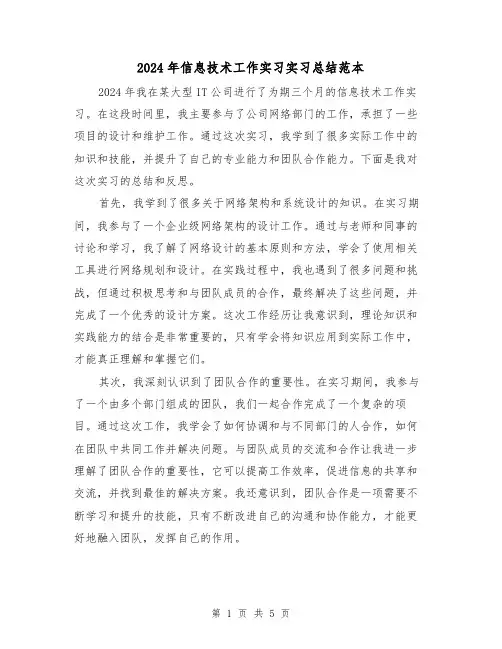 2024年信息技术工作实习实习总结范本

2024年我在某大型IT公司进行了为期三个月的信息技术工作实习。在这段时间里，我主要参与了公司网络部门的工作，承担了一些项目的设计和维护工作。通过这次实习，我学到了很多实际工作中的知识和技能，并提升了自己的专业能力和团队合作能力。下面是我对这次实习的总结和反思。

首先，我学到了很多关于网络架构和系统设计的知识。在实习期间，我参与了一个企业级网络架构的设计工作。通过与老师和同事的讨论和学习，我了解了网络设计的基本原则和方法，学会了使用相关工具进行网络规划和设计。在实践过程中，我也遇到了很多问题和挑战，但通过积极思考和与团队成员的合作，最终解决了这些问题，并完成了一个优秀的设计方案。这次工作经历让我意识到，理论知识和实践能力的结合是非常重要的，只有学会将知识应用到实际工作中，才能真正理解和掌握它们。

其次，我深刻认识到了团队合作的重要性。在实习期间，我参与了一个由多个部门组成的团队，我们一起合作完成了一个复杂的项目。通过这次工作，我学会了如何协调和与不同部门的人合作，如何在团队中共同工作并解决问题。与团队成员的交流和合作让我进一步理解了团队合作的重要性，它可以提高工作效率，促进信息的共享和交流，并找到最佳的解决方案。我还意识到，团队合作是一项需要不断学习和提升的技能，只有不断改进自己的沟通和协作能力，才能更好地融入团队，发挥自己的作用。

第 1 页 共 5 页